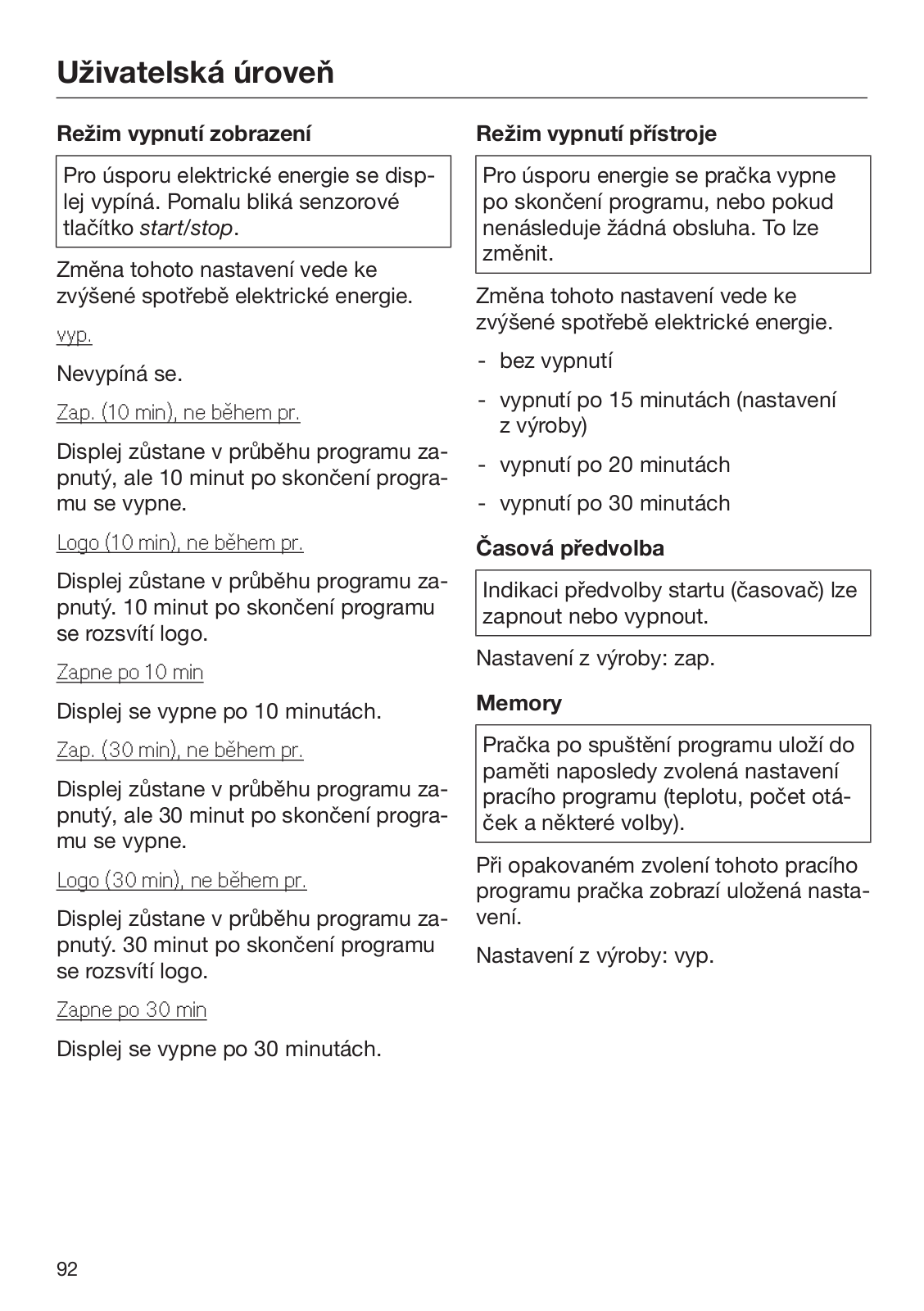 Uživatelská úroveň

Režim vypnutí zobrazení

Pro úsporu elektrické energie se displej vypíná. Pomalu bliká senzorové tlačítko start/stop.

Změna tohoto nastavení vede ke zvýšené spotřebě elektrické energie.

vyp.

Nevypíná se.

Zap. (10 min), ne během pr.

Displej zůstane v průběhu programu zapnutý, ale 10 minut po skončení programu se vypne.

Logo (10 min), ne během pr.

Displej zůstane v průběhu programu zapnutý. 10 minut po skončení programu se rozsvítí logo.

Zapne po 10 min

Displej se vypne po 10 minutách.

Zap. (30 min), ne během pr.

Displej zůstane v průběhu programu zapnutý, ale 30 minut po skončení programu se vypne.

Logo (30 min), ne během pr.

Displej zůstane v průběhu programu zapnutý. 30 minut po skončení programu se rozsvítí logo.

Zapne po 30 min

Displej se vypne po 30 minutách.

Režim vypnutí přístroje

Pro úsporu energie se pračka vypne po skončení programu, nebo pokud nenásleduje žádná obsluha. To lze změnit.

Změna tohoto nastavení vede ke zvýšené spotřebě elektrické energie.

- bez vypnutí
- vypnutí po 15 minutách (nastavení z výroby)
- vypnutí po 20 minutách
- vypnutí po 30 minutách

Časová předvolba

Indikaci předvolby startu (časovač) lze zapnout nebo vypnout.

Nastavení z výroby: zap.

Memory

Pračka po spuštění programu uloží do paměti naposledy zvolená nastavení pracího programu (teplotu, počet otáček a některé volby).

Při opakovaném zvolení tohoto pracího programu pračka zobrazí uložená nastavení.

Nastavení z výroby: vyp.

92